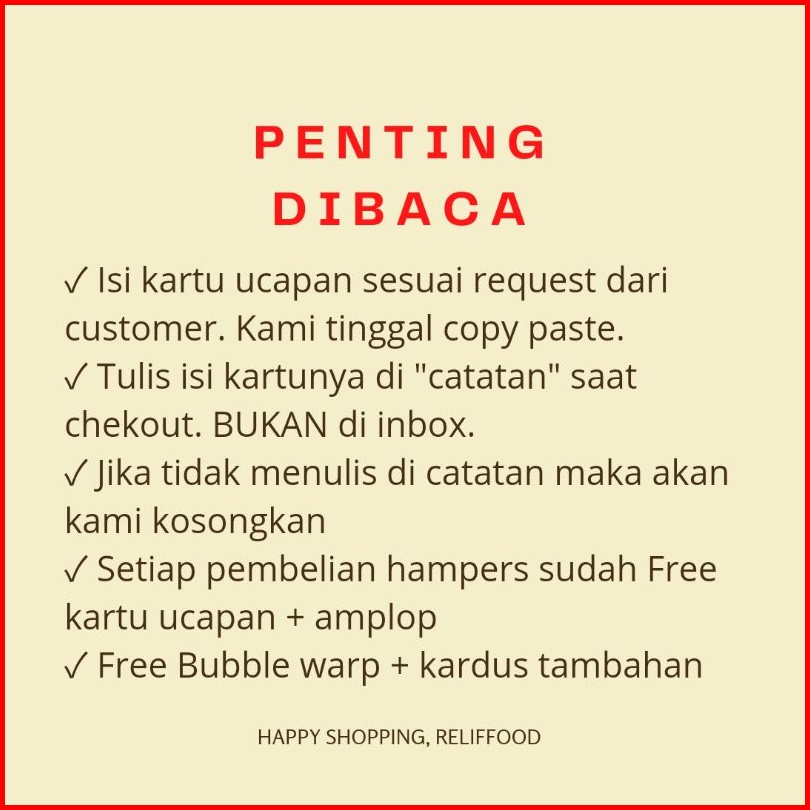 PENTING
DIBACA

✓ Isi kartu ucapan sesuai request dari customer. Kami tinggal copy paste.
✓ Tulis isi kartunya di "catatan" saat chekout. BUKAN di inbox.
✓ Jika tidak menulis di catatan maka akan kami kosongkan
✓ Setiap pembelian hampers sudah Free kartu ucapan + amplop
✓ Free Bubble warp + kardus tambahan

HAPPY SHOPPING, RELIFFOOD